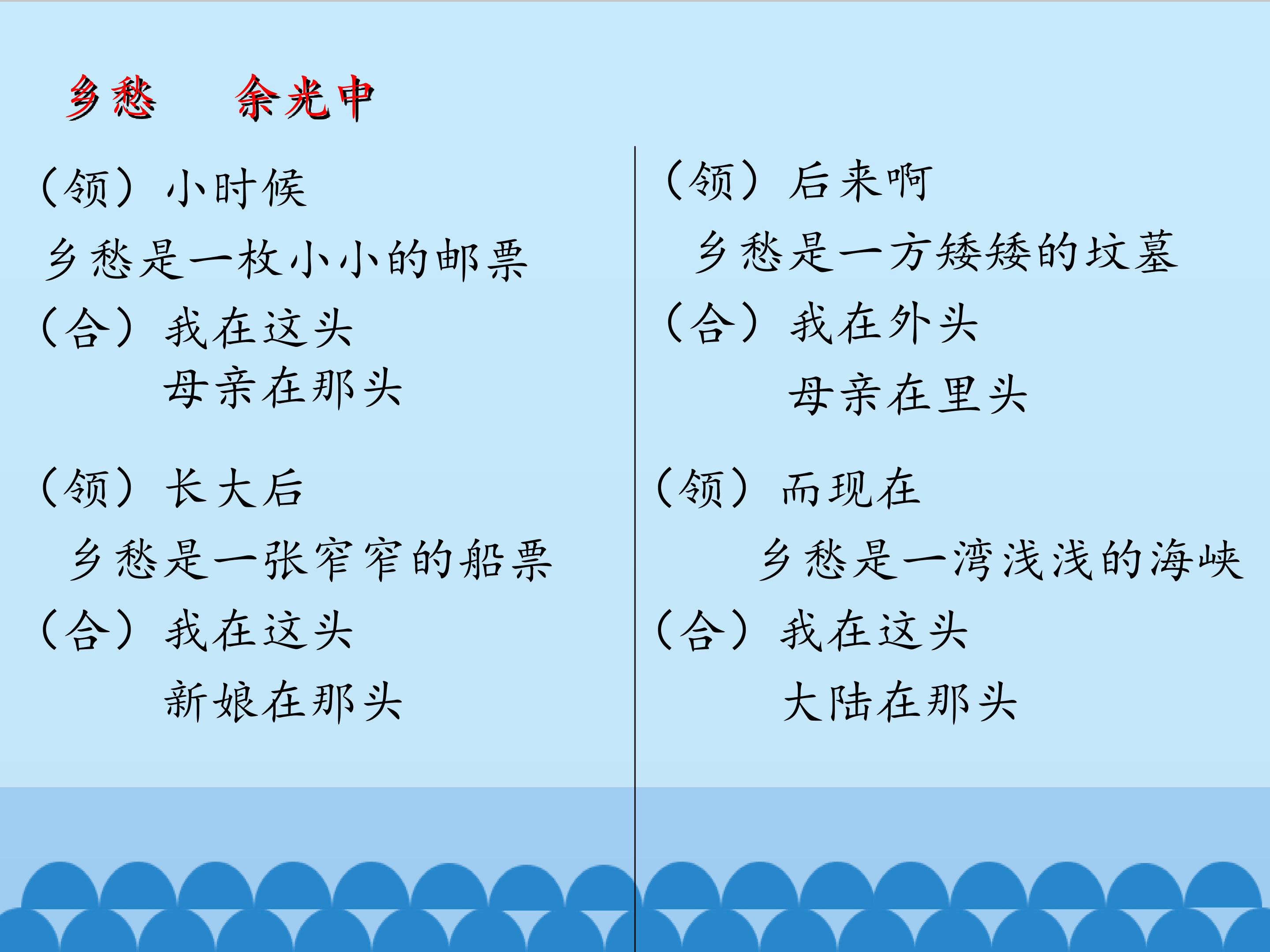 乡愁 余光中

（领）小时候

乡愁是一枚小小的邮票

（合）我在这头
母亲在那头

（领）长大后

乡愁是一张窄窄的船票

（合）我在这头
新娘在那头

（领）后来啊

乡愁是一方矮矮的坟墓

（合）我在外头
母亲在里头

（领）而现在

乡愁是一湾浅浅的海峡

（合）我在这头
大陆在那头